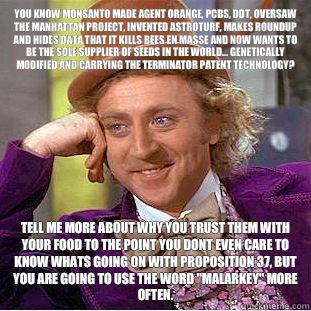 YOU KNOW MONSANTO MADE AGENT ORANGE, PCBS, DDT, OVERSAW THE MANHATTAN PROJECT, INVENTED ASTROTURF, MAKES ROUNDUP AND HIDES DATA THAT IT KILLS BEES EN MASSE AND NOW WANTS TO BE THE SOLE SUPPLIER OF SEEDS IN THE WORLD... GENETICALLY MODIFIED AND CARRYING THE TERMINATOR PATENT TECHNOLOGY?

TELL ME MORE ABOUT WHY YOU TRUST THEM WITH YOUR FOOD TO THE POINT YOU DONT EVEN CARE TO KNOW WHATS GOING ON WITH PROPOSITION 37, BUT YOU ARE GOING TO USE THE WORD "MALARKEY" MORE OFTEN.

quickmeme.com